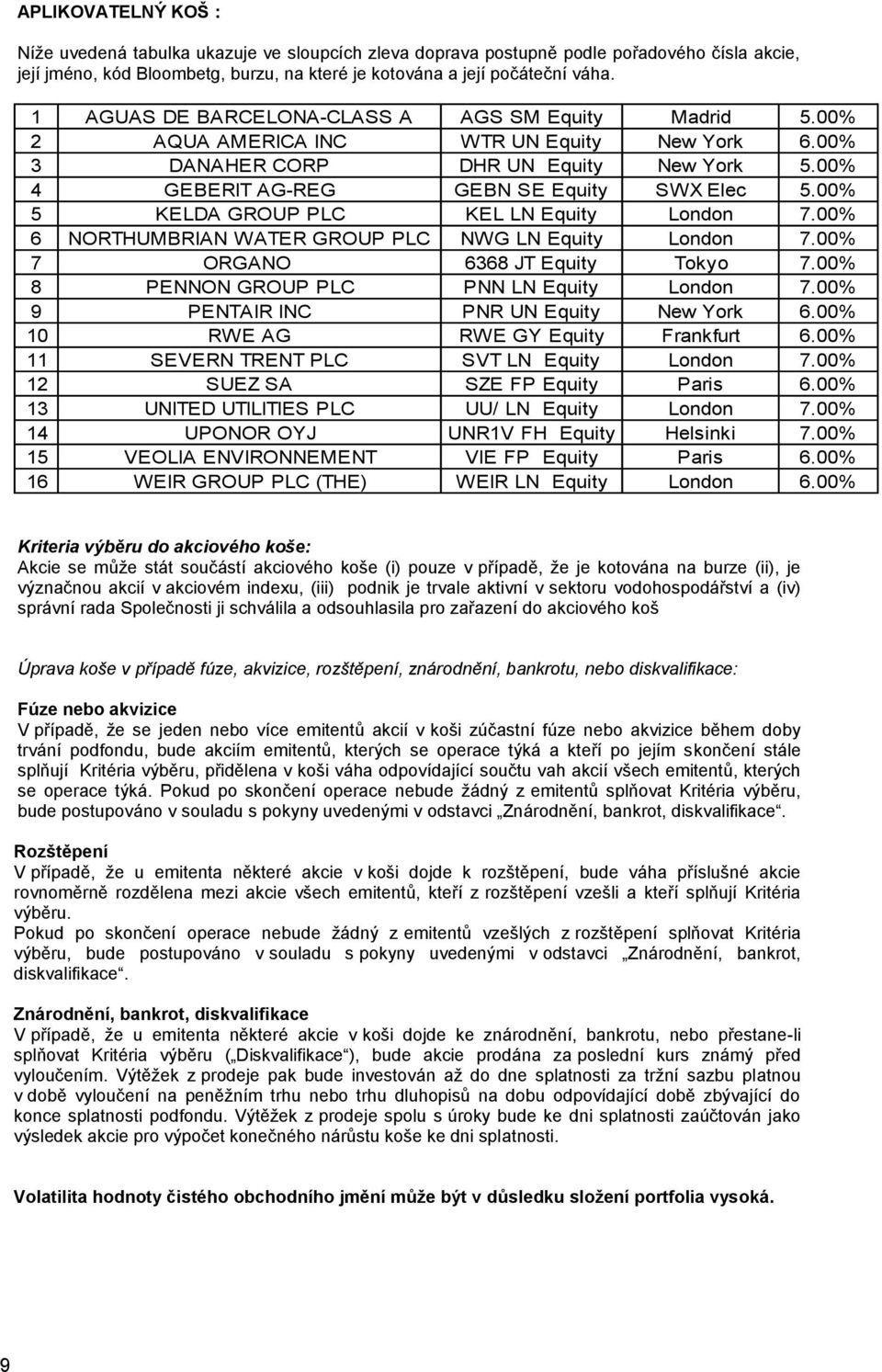 APLIKOVATELNÝ KOŠ :

Níže uvedená tabulka ukazuje ve sloupcích zleva doprava postupně podle pořadového čísla akcie, její jméno, kód Bloombetg, burzu, na které je kotována a její počáteční váha.

| 1 | AGUAS DE BARCELONA-CLASS A | AGS SM Equity | Madrid | 5.00% |
|---|---|---|---|---|
| 2 | AQUA AMERICA INC | WTR UN Equity | New York | 6.00% |
| 3 | DANAHER CORP | DHR UN Equity | New York | 5.00% |
| 4 | GEBERIT AG-REG | GEBN SE Equity | SWX Elec | 5.00% |
| 5 | KELDA GROUP PLC | KEL LN Equity | London | 7.00% |
| 6 | NORTHUMBRIAN WATER GROUP PLC | NWG LN Equity | London | 7.00% |
| 7 | ORGANO | 6368 JT Equity | Tokyo | 7.00% |
| 8 | PENNON GROUP PLC | PNN LN Equity | London | 7.00% |
| 9 | PENTAIR INC | PNR UN Equity | New York | 6.00% |
| 10 | RWE AG | RWE GY Equity | Frankfurt | 6.00% |
| 11 | SEVERN TRENT PLC | SVT LN Equity | London | 7.00% |
| 12 | SUEZ SA | SZE FP Equity | Paris | 6.00% |
| 13 | UNITED UTILITIES PLC | UU/ LN Equity | London | 7.00% |
| 14 | UPONOR OYJ | UNR1V FH Equity | Helsinki | 7.00% |
| 15 | VEOLIA ENVIRONNEMENT | VIE FP Equity | Paris | 6.00% |
| 16 | WEIR GROUP PLC (THE) | WEIR LN Equity | London | 6.00% |

Kriteria výběru do akciového koše:
Akcie se může stát součástí akciového koše (i) pouze v případě, že je kotována na burze (ii), je význačnou akcií v akciovém indexu, (iii) podnik je trvale aktivní v sektoru vodohospodářství a (iv) správní rada Společnosti ji schválila a odsouhlasila pro zařazení do akciového koš

Úprava koše v případě fúze, akvizice, rozštěpení, znárodnění, bankrotu, nebo diskvalifikace:

Fúze nebo akvizice
V případě, že se jeden nebo více emitentů akcií v koši zúčastní fúze nebo akvizice během doby trvání podfondu, bude akciím emitentů, kterých se operace týká a kteří po jejím skončení stále splňují Kritéria výběru, přidělena v koši váha odpovídající součtu vah akcií všech emitentů, kterých se operace týká. Pokud po skončení operace nebude žádný z emitentů splňovat Kritéria výběru, bude postupováno v souladu s pokyny uvedenými v odstavci „Znárodnění, bankrot, diskvalifikace“.

Rozštěpení
V případě, že u emitenta některé akcie v koši dojde k rozštěpení, bude váha příslušné akcie rovnoměrně rozdělena mezi akcie všech emitentů, kteří z rozštěpení vzešli a kteří splňují Kritéria výběru.
Pokud po skončení operace nebude žádný z emitentů vzešlých z rozštěpení splňovat Kritéria výběru, bude postupováno v souladu s pokyny uvedenými v odstavci „Znárodnění, bankrot, diskvalifikace“.

Znárodnění, bankrot, diskvalifikace
V případě, že u emitenta některé akcie v koši dojde ke znárodnění, bankrotu, nebo přestane-li splňovat Kritéria výběru („Diskvalifikace“), bude akcie prodána za poslední kurs známý před vyloučením. Výtěžek z prodeje pak bude investován až do dne splatnosti za tržní sazbu platnou v době vyloučení na peněžním trhu nebo trhu dluhopisů na dobu odpovídající době zbývající do konce splatnosti podfondu. Výtěžek z prodeje spolu s úroky bude ke dni splatnosti zaúčtován jako výsledek akcie pro výpočet konečného nárůstu koše ke dni splatnosti.

Volatilita hodnoty čistého obchodního jmění může být v důsledku složení portfolia vysoká.

9